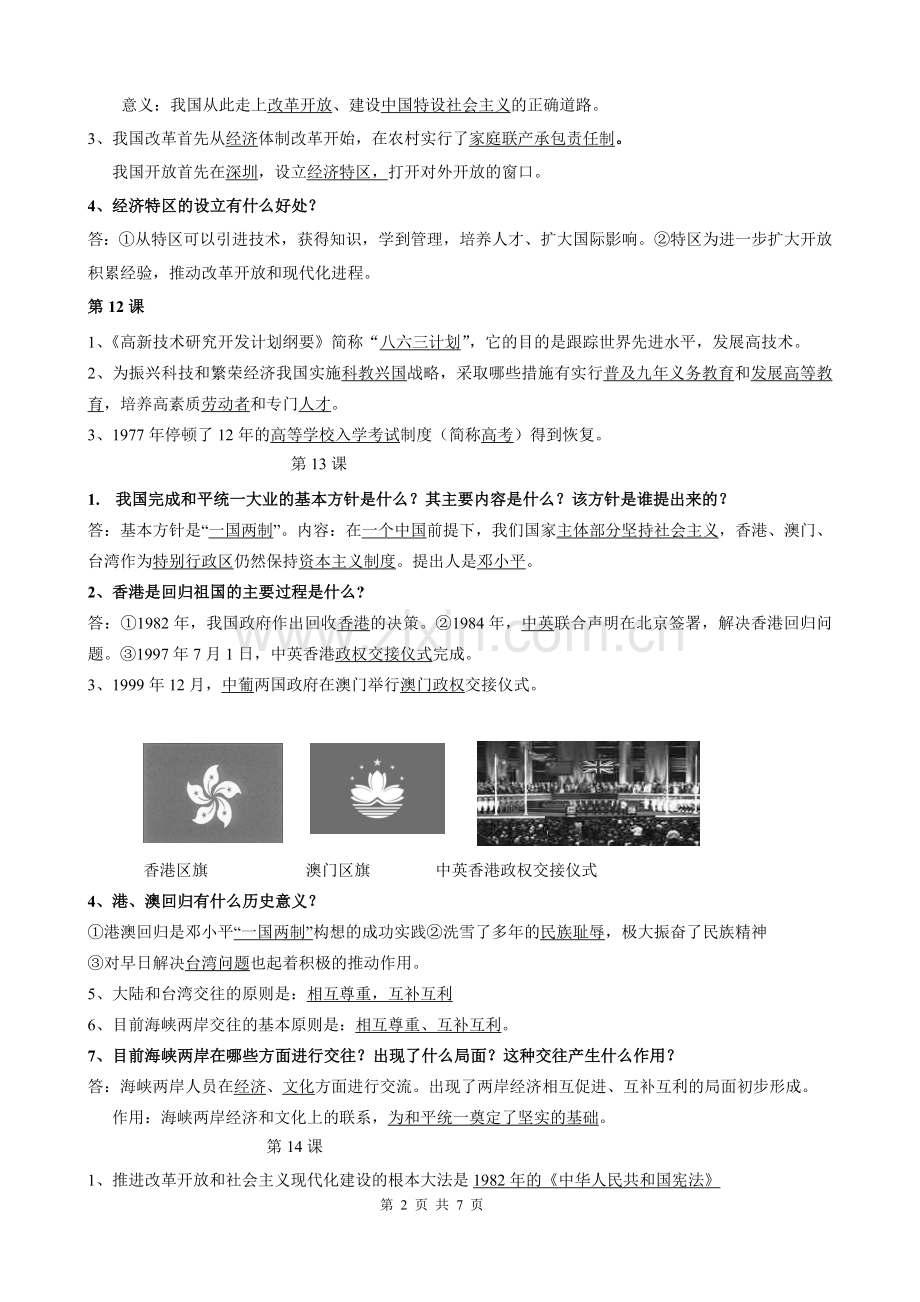 意义：我国从此走上改革开放、建设中国特设社会主义的正确道路。

3、我国改革首先从经济体制改革开始，在农村实行了家庭联产承包责任制。

我国开放首先在深圳，设立经济特区，打开对外开放的窗口。

4、经济特区的设立有什么好处？

答：①从特区可以引进技术，获得知识，学到管理，培养人才、扩大国际影响。②特区为进一步扩大开放积累经验，推动改革开放和现代化进程。

第12课

1、《高新技术研究开发计划纲要》简称“八六三计划”，它的目的是跟踪世界先进水平，发展高技术。

2、为振兴科技和繁荣经济我国实施科教兴国战略，采取哪些措施有实行普及九年义务教育和发展高等教育，培养高素质劳动者和专门人才。

3、1977年停顿了12年的高等学校入学考试制度（简称高考）得到恢复。

第13课

1. 我国完成和平统一大业的基本方针是什么？其主要内容是什么？该方针是谁提出来的？

答：基本方针是“一国两制”。内容：在一个中国前提下，我们国家主体部分坚持社会主义，香港、澳门、台湾作为特别行政区仍然保持资本主义制度。提出人是邓小平。

2、香港是回归祖国的主要过程是什么？

答：①1982年，我国政府作出回收香港的决策。②1984年，中英联合声明在北京签署，解决香港回归问题。③1997年7月1日，中英香港政权交接仪式完成。

3、1999年12月，中葡两国政府在澳门举行澳门政权交接仪式。

香港区旗 澳门区旗 中英香港政权交接仪式

4、港、澳回归有什么历史意义？

①港澳回归是邓小平“一国两制”构想的成功实践②洗雪了多年的民族耻辱，极大振奋了民族精神

③对早日解决台湾问题也起着积极的推动作用。

5、大陆和台湾交往的原则是：相互尊重，互补互利

6、目前海峡两岸交往的基本原则是：相互尊重、互补互利。

7、目前海峡两岸在哪些方面进行交往？出现了什么局面？这种交往产生什么作用？

答：海峡两岸人员在经济、文化方面进行交流。出现了两岸经济相互促进、互补互利的局面初步形成。

作用：海峡两岸经济和文化上的联系，为和平统一奠定了坚实的基础。

第14课

1、推进改革开放和社会主义现代化建设的根本大法是1982年的《中华人民共和国宪法》

第2页 共7页

www.zixin.com.cn